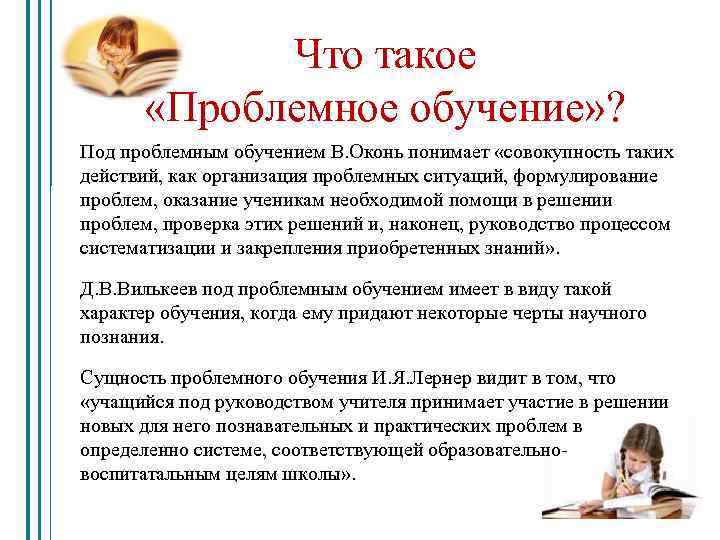 Что такое «Проблемное обучение»?

Под проблемным обучением В.Оконь понимает «совокупность таких действий, как организация проблемных ситуаций, формулирование проблем, оказание ученикам необходимой помощи в решении проблем, проверка этих решений и, наконец, руководство процессом систематизации и закрепления приобретенных знаний».

Д.В.Вилькеев под проблемным обучением имеет в виду такой характер обучения, когда ему придают некоторые черты научного познания.

Сущность проблемного обучения И.Я.Лернер видит в том, что «учащийся под руководством учителя принимает участие в решении новых для него познавательных и практических проблем в определенно системе, соответствующей образовательно-воспитатальным целям школы».